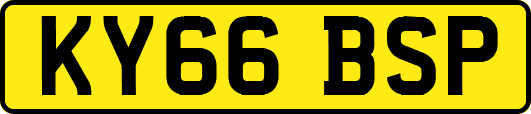 KY66 BSP